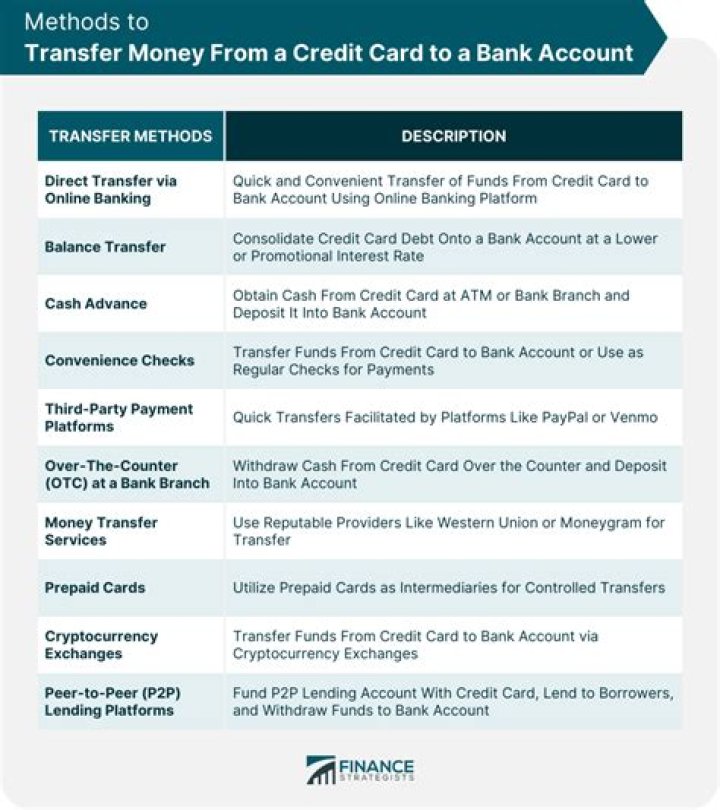 Methods to
Transfer Money From a Credit Card to a Bank Account

| TRANSFER METHODS | DESCRIPTION |
|---|---|
| Direct Transfer via Online Banking | Quick and Convenient Transfer of Funds From Credit Card to Bank Account Using Online Banking Platform |
| Balance Transfer | Consolidate Credit Card Debt Onto a Bank Account at a Lower or Promotional Interest Rate |
| Cash Advance | Obtain Cash From Credit Card at ATM or Bank Branch and Deposit It Into Bank Account |
| Convenience Checks | Transfer Funds From Credit Card to Bank Account or Use as Regular Checks for Payments |
| Third-Party Payment Platforms | Quick Transfers Facilitated by Platforms Like PayPal or Venmo |
| Over-The-Counter (OTC) at a Bank Branch | Withdraw Cash From Credit Card Over the Counter and Deposit Into Bank Account |
| Money Transfer Services | Use Reputable Providers Like Western Union or Moneygram for Transfer |
| Prepaid Cards | Utilize Prepaid Cards as Intermediaries for Controlled Transfers |
| Cryptocurrency Exchanges | Transfer Funds From Credit Card to Bank Account via Cryptocurrency Exchanges |
| Peer-to-Peer (P2P) Lending Platforms | Fund P2P Lending Account With Credit Card, Lend to Borrowers, and Withdraw Funds to Bank Account |

FINANCE STRATEGISTS